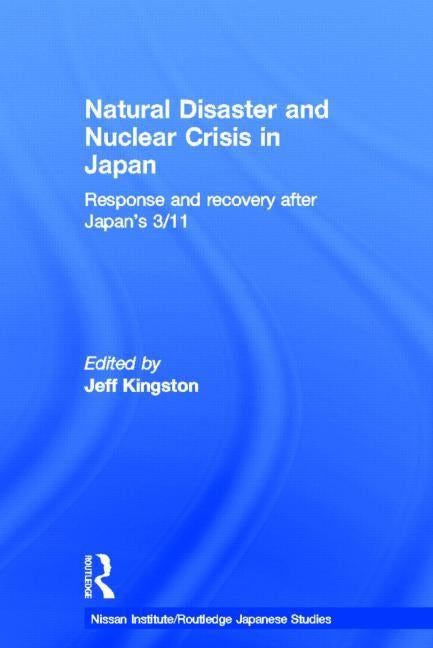 Natural Disaster and Nuclear Crisis in Japan

Response and recovery after Japan's 3/11

Edited by
Jeff Kingston

ROUTLEDGE

Nissan Institute/Routledge Japanese Studies